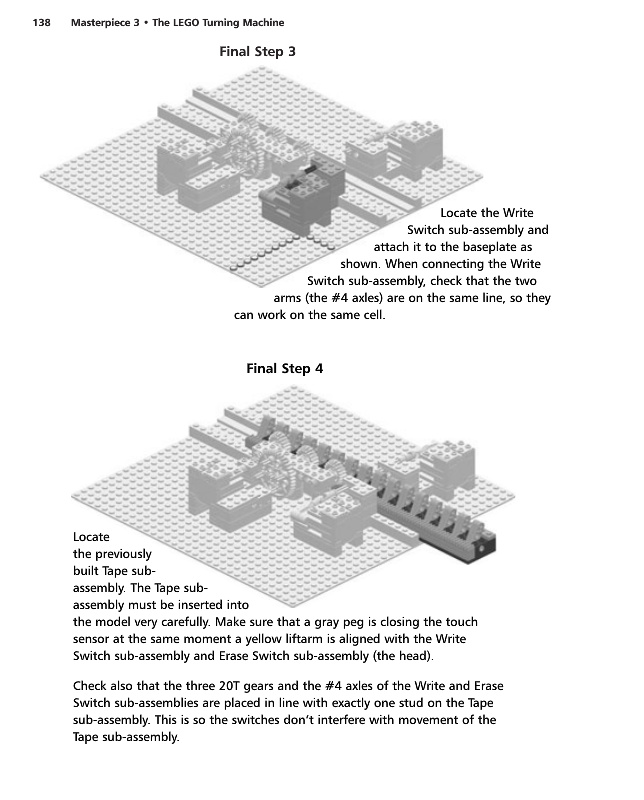 138 Masterpiece 3 • The LEGO Turning Machine

Final Step 3

Locate the Write Switch sub-assembly and attach it to the baseplate as shown. When connecting the Write Switch sub-assembly, check that the two arms (the #4 axles) are on the same line, so they can work on the same cell.

Final Step 4

Locate the previously built Tape sub-assembly. The Tape sub-assembly must be inserted into the model very carefully. Make sure that a gray peg is closing the touch sensor at the same moment a yellow liftarm is aligned with the Write Switch sub-assembly and Erase Switch sub-assembly (the head).

Check also that the three 20T gears and the #4 axles of the Write and Erase Switch sub-assemblies are placed in line with exactly one stud on the Tape sub-assembly. This is so the switches don't interfere with movement of the Tape sub-assembly.